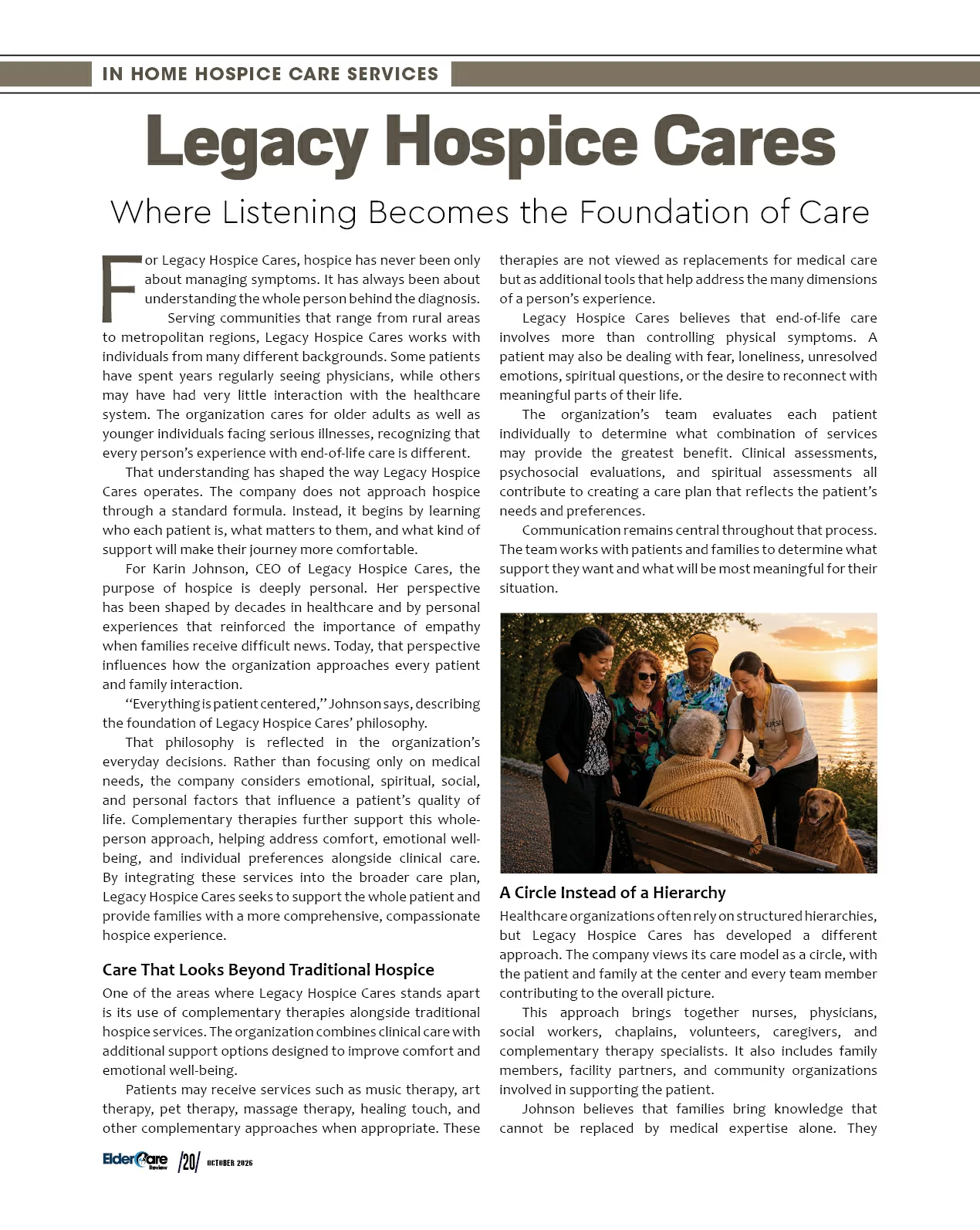 IN HOME HOSPICE CARE SERVICES

Legacy Hospice Cares

Where Listening Becomes the Foundation of Care

For Legacy Hospice Cares, hospice has never been only about managing symptoms. It has always been about understanding the whole person behind the diagnosis.

Serving communities that range from rural areas to metropolitan regions, Legacy Hospice Cares works with individuals from many different backgrounds. Some patients have spent years regularly seeing physicians, while others may have had very little interaction with the healthcare system. The organization cares for older adults as well as younger individuals facing serious illnesses, recognizing that every person's experience with end-of-life care is different.

That understanding has shaped the way Legacy Hospice Cares operates. The company does not approach hospice through a standard formula. Instead, it begins by learning who each patient is, what matters to them, and what kind of support will make their journey more comfortable.

For Karin Johnson, CEO of Legacy Hospice Cares, the purpose of hospice is deeply personal. Her perspective has been shaped by decades in healthcare and by personal experiences that reinforced the importance of empathy when families receive difficult news. Today, that perspective influences how the organization approaches every patient and family interaction.

"Everything is patient centered," Johnson says, describing the foundation of Legacy Hospice Cares' philosophy.

That philosophy is reflected in the organization's everyday decisions. Rather than focusing only on medical needs, the company considers emotional, spiritual, social, and personal factors that influence a patient's quality of life. Complementary therapies further support this whole-person approach, helping address comfort, emotional well-being, and individual preferences alongside clinical care. By integrating these services into the broader care plan, Legacy Hospice Cares seeks to support the whole patient and provide families with a more comprehensive, compassionate hospice experience.

Care That Looks Beyond Traditional Hospice

One of the areas where Legacy Hospice Cares stands apart is its use of complementary therapies alongside traditional hospice services. The organization combines clinical care with additional support options designed to improve comfort and emotional well-being.

Patients may receive services such as music therapy, art therapy, pet therapy, massage therapy, healing touch, and other complementary approaches when appropriate. These therapies are not viewed as replacements for medical care but as additional tools that help address the many dimensions of a person's experience.

Legacy Hospice Cares believes that end-of-life care involves more than controlling physical symptoms. A patient may also be dealing with fear, loneliness, unresolved emotions, spiritual questions, or the desire to reconnect with meaningful parts of their life.

The organization's team evaluates each patient individually to determine what combination of services may provide the greatest benefit. Clinical assessments, psychosocial evaluations, and spiritual assessments all contribute to creating a care plan that reflects the patient's needs and preferences.

Communication remains central throughout that process. The team works with patients and families to determine what support they want and what will be most meaningful for their situation.

A Circle Instead of a Hierarchy

Healthcare organizations often rely on structured hierarchies, but Legacy Hospice Cares has developed a different approach. The company views its care model as a circle, with the patient and family at the center and every team member contributing to the overall picture.

This approach brings together nurses, physicians, social workers, chaplains, volunteers, caregivers, and complementary therapy specialists. It also includes family members, facility partners, and community organizations involved in supporting the patient.

Johnson believes that families bring knowledge that cannot be replaced by medical expertise alone. They

ElderCare Review /20/ OCTOBER 2026